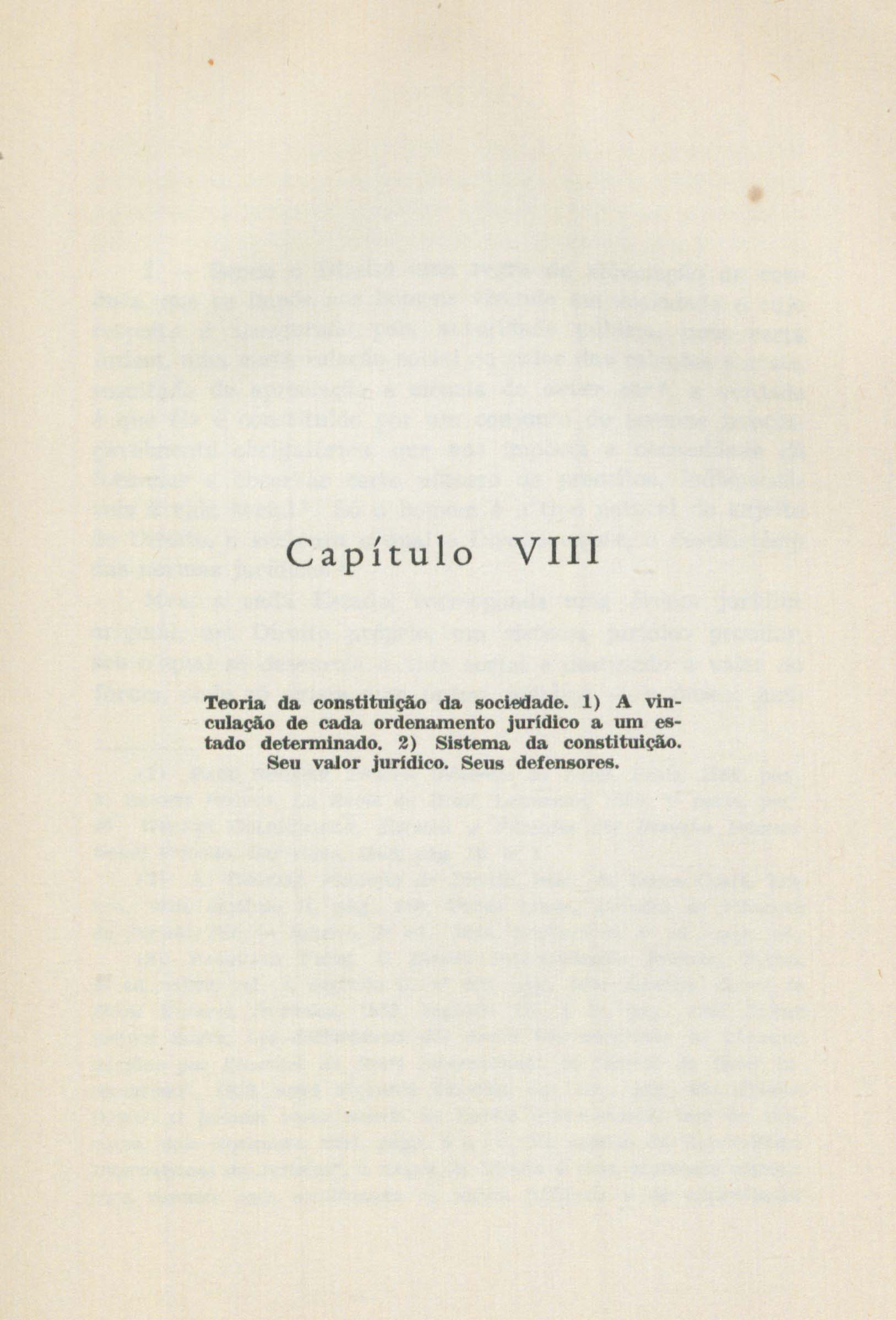 Capítulo VIII

Teoria da constituição da sociedade. 1) A vinculação de cada ordenamento jurídico a um estado determinado. 2) Sistema da constituição. Seu valor jurídico. Seus defensores.